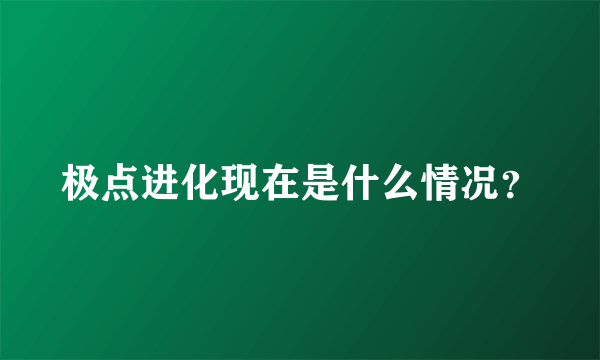 极点进化现在是什么情况？